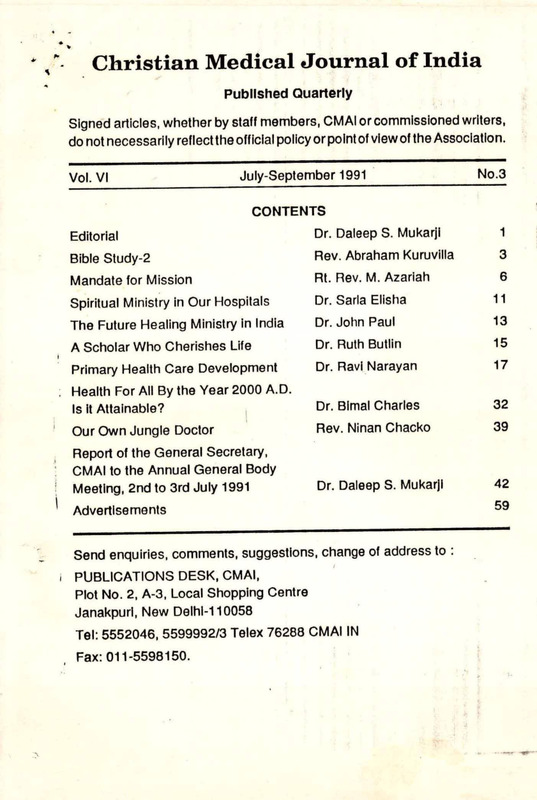 Christian Medical Journal of India

Published Quarterly

Signed articles, whether by staff members, CMAI or commissioned writers, do not necessarily reflect the official policy or point of view of the Association.

Vol. VI July-September 1991 No.3

CONTENTS

| | | |
|---|---|---|
| Editorial | Dr. Daleep S. Mukarji | 1 |
| Bible Study-2 | Rev. Abraham Kuruvilla | 3 |
| Mandate for Mission | Rt. Rev. M. Azariah | 6 |
| Spiritual Ministry in Our Hospitals | Dr. Sarla Elisha | 11 |
| The Future Healing Ministry in India | Dr. John Paul | 13 |
| A Scholar Who Cherishes Life | Dr. Ruth Butlin | 15 |
| Primary Health Care Development | Dr. Ravi Narayan | 17 |
| Health For All By the Year 2000 A.D. Is it Attainable? | Dr. Bimal Charles | 32 |
| Our Own Jungle Doctor | Rev. Ninan Chacko | 39 |
| Report of the General Secretary, CMAI to the Annual General Body Meeting, 2nd to 3rd July 1991 | Dr. Daleep S. Mukarji | 42 |
| Advertisements | | 59 |

Send enquiries, comments, suggestions, change of address to :

PUBLICATIONS DESK, CMAI,
Plot No. 2, A-3, Local Shopping Centre
Janakpuri, New Delhi-110058

Tel: 5552046, 5599992/3 Telex 76288 CMAI IN

Fax: 011-5598150.